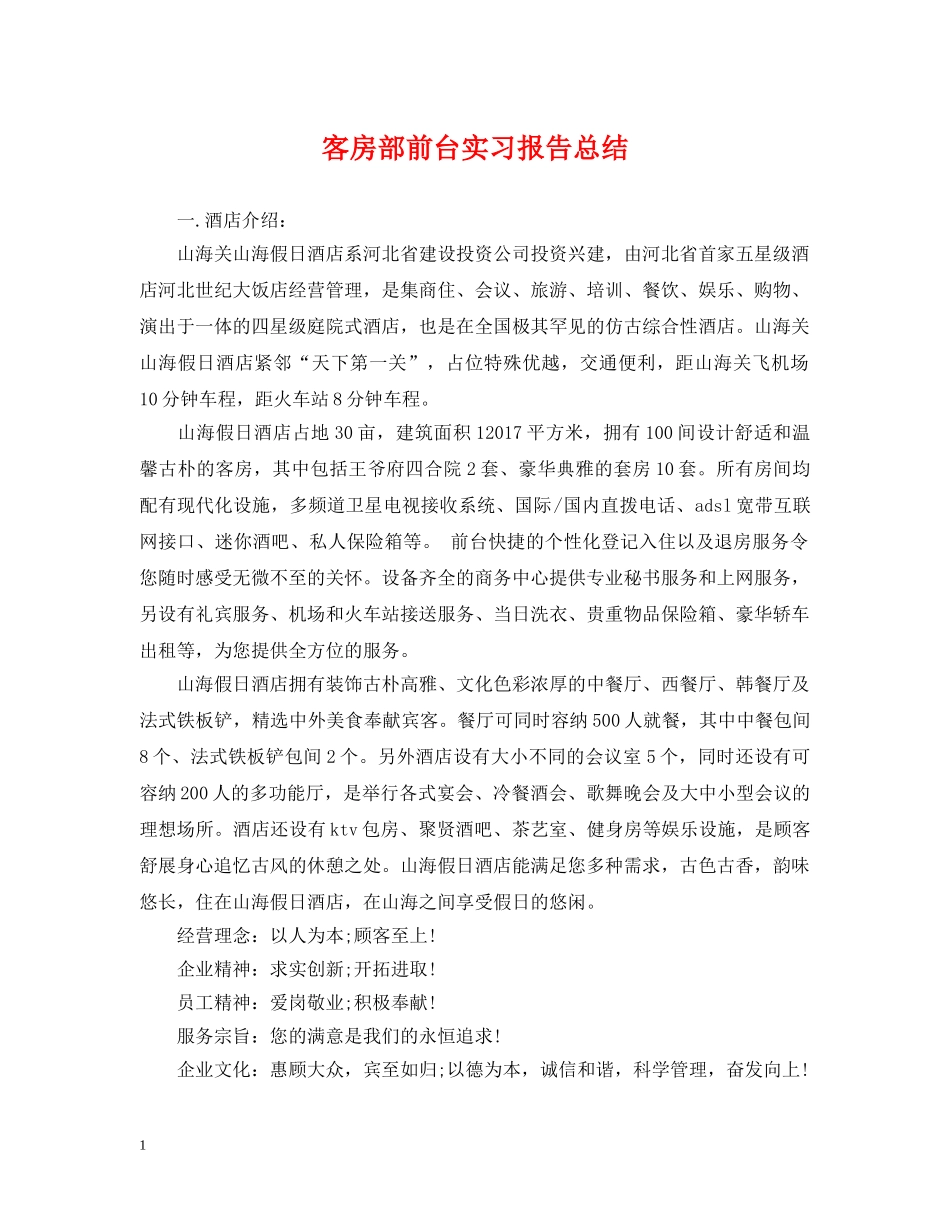 客房部前台实习报告总结

一.酒店介绍：

山海关山海假日酒店系河北省建设投资公司投资兴建，由河北省首家五星级酒店河北世纪大饭店经营管理，是集商住、会议、旅游、培训、餐饮、娱乐、购物、演出于一体的四星级庭院式酒店，也是在全国极其罕见的仿古综合性酒店。山海关山海假日酒店紧邻“天下第一关”，占位特殊优越，交通便利，距山海关飞机场10分钟车程，距火车站8分钟车程。

山海假日酒店占地30亩，建筑面积12017平方米，拥有100间设计舒适和温馨古朴的客房，其中包括王爷府四合院2套、豪华典雅的套房10套。所有房间均配有现代化设施，多频道卫星电视接收系统、国际/国内直拨电话、adsl宽带互联网接口、迷你酒吧、私人保险箱等。 前台快捷的个性化登记入住以及退房服务令您随时感受无微不至的关怀。设备齐全的商务中心提供专业秘书服务和上网服务，另设有礼宾服务、机场和火车站接送服务、当日洗衣、贵重物品保险箱、豪华轿车出租等，为您提供全方位的服务。

山海假日酒店拥有装饰古朴高雅、文化色彩浓厚的中餐厅、西餐厅、韩餐厅及法式铁板铲，精选中外美食奉献宾客。餐厅可同时容纳500人就餐，其中中餐包间8个、法式铁板铲包间2个。另外酒店设有大小不同的会议室5个，同时还设有可容纳200人的多功能厅，是举行各式宴会、冷餐酒会、歌舞晚会及大中小型会议的理想场所。酒店还设有ktv包房、聚贤酒吧、茶艺室、健身房等娱乐设施，是顾客舒展身心追忆古风的休憩之处。山海假日酒店能满足您多种需求，古色古香，韵味悠长，住在山海假日酒店，在山海之间享受假日的悠闲。

经营理念：以人为本;顾客至上!

企业精神：求实创新;开拓进取!

员工精神：爱岗敬业;积极奉献!

服务宗旨：您的满意是我们的永恒追求!

企业文化：惠顾大众，宾至如归;以德为本，诚信和谐，科学管理，奋发向上!

1